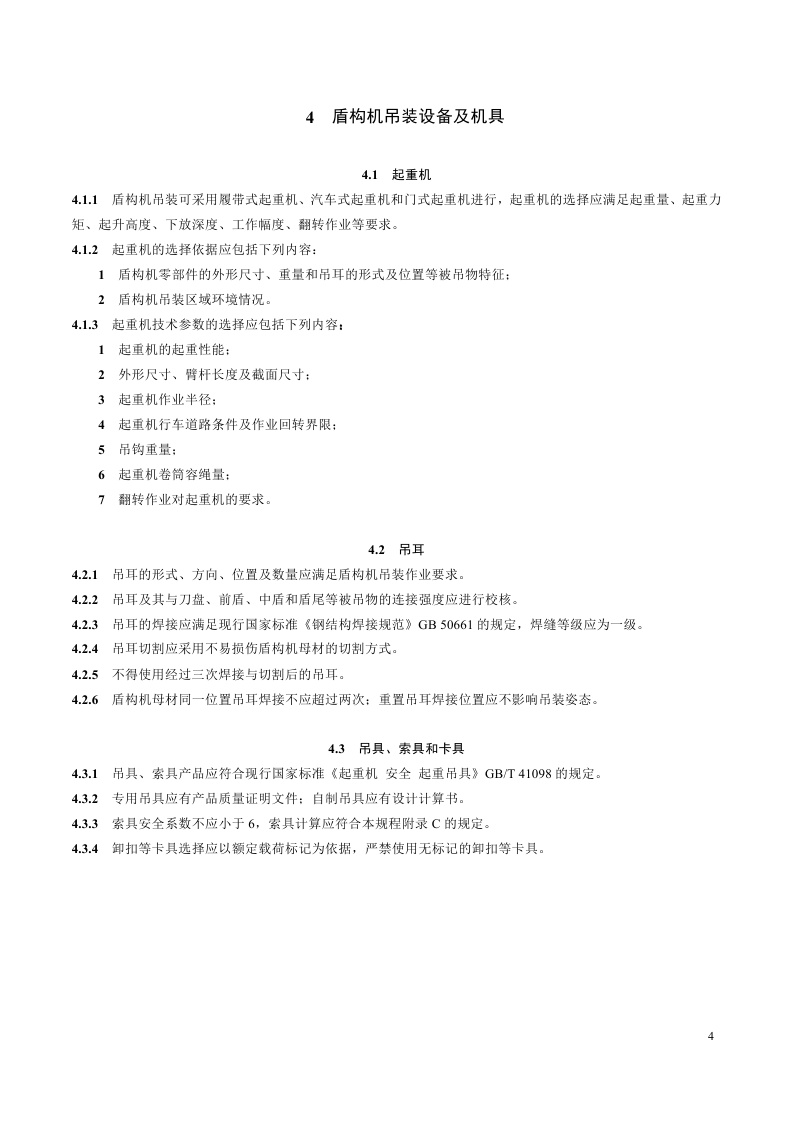 4　盾构机吊装设备及机具

4.1　起重机

4.1.1　盾构机吊装可采用履带式起重机、汽车式起重机和门式起重机进行，起重机的选择应满足起重量、起重力矩、起升高度、下放深度、工作幅度、翻转作业等要求。

4.1.2　起重机的选择依据应包括下列内容：

1　盾构机零部件的外形尺寸、重量和吊耳的形式及位置等被吊物特征；

2　盾构机吊装区域环境情况。

4.1.3　起重机技术参数的选择应包括下列内容：

1　起重机的起重性能；

2　外形尺寸、臂杆长度及截面尺寸；

3　起重机作业半径；

4　起重机行车道路条件及作业回转界限；

5　吊钩重量；

6　起重机卷筒容绳量；

7　翻转作业对起重机的要求。

4.2　吊耳

4.2.1　吊耳的形式、方向、位置及数量应满足盾构机吊装作业要求。

4.2.2　吊耳及其与刀盘、前盾、中盾和盾尾等被吊物的连接强度应进行校核。

4.2.3　吊耳的焊接应满足现行国家标准《钢结构焊接规范》GB 50661 的规定，焊缝等级应为一级。

4.2.4　吊耳切割应采用不易损伤盾构机母材的切割方式。

4.2.5　不得使用经过三次焊接与切割后的吊耳。

4.2.6　盾构机母材同一位置吊耳焊接不应超过两次；重置吊耳焊接位置应不影响吊装姿态。

4.3　吊具、索具和卡具

4.3.1　吊具、索具产品应符合现行国家标准《起重机　安全　起重吊具》GB/T 41098 的规定。

4.3.2　专用吊具应有产品质量证明文件；自制吊具应有设计计算书。

4.3.3　索具安全系数不应小于 6，索具计算应符合本规程附录 C 的规定。

4.3.4　卸扣等卡具选择应以额定载荷标记为依据，严禁使用无标记的卸扣等卡具。

4